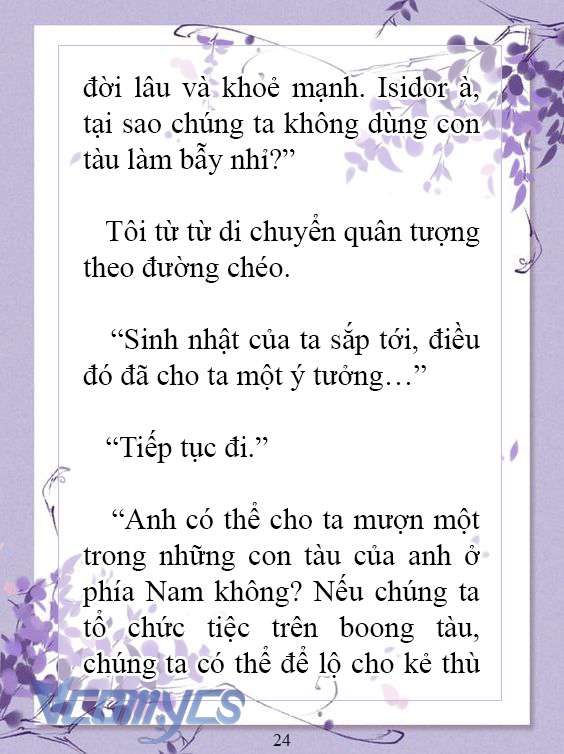 đời lâu và khoẻ mạnh. Isidor à, tại sao chúng ta không dùng con tàu làm bẫy nhỉ?”

Tôi từ từ di chuyển quân tượng theo đường chéo.

“Sinh nhật của ta sắp tới, điều đó đã cho ta một ý tưởng…”

“Tiếp tục đi.”

“Anh có thể cho ta mượn một trong những con tàu của anh ở phía Nam không? Nếu chúng ta tổ chức tiệc trên boong tàu, chúng ta có thể để lộ cho kẻ thù

Vcomycs

24